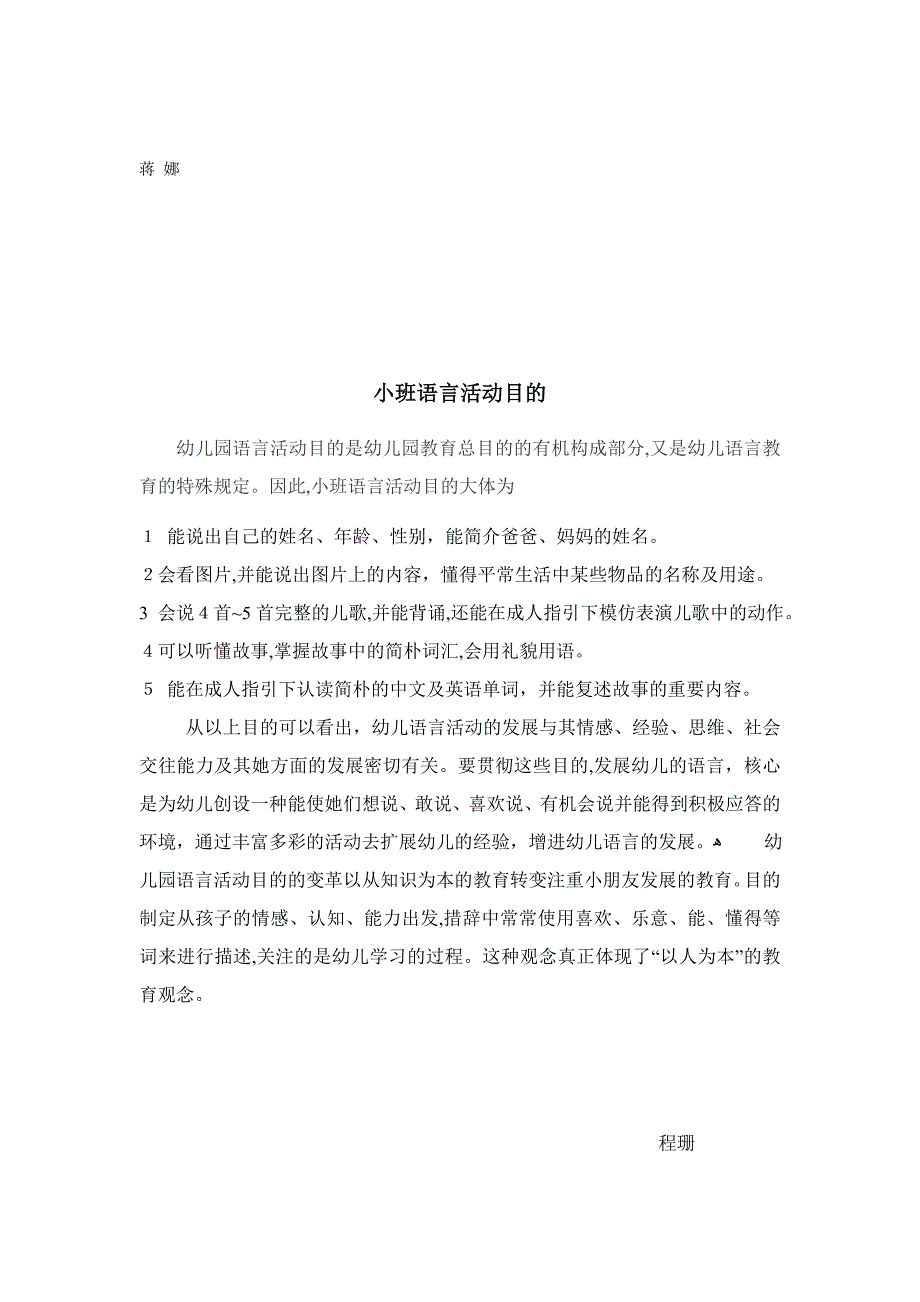 蒋 娜

小班语言活动目的

幼儿园语言活动目的是幼儿园教育总目的的有机构成部分,又是幼儿语言教育的特殊规定。因此,小班语言活动目的大体为

1 能说出自己的姓名、年龄、性别，能简介爸爸、妈妈的姓名。

2 会看图片,并能说出图片上的内容，懂得平常生活中某些物品的名称及用途。

3 会说 4 首~5 首完整的儿歌,并能背诵,还能在成人指引下模仿表演儿歌中的动作。

4 可以听懂故事,掌握故事中的简朴词汇,会用礼貌用语。

5 能在成人指引下认读简朴的中文及英语单词，并能复述故事的重要内容。

从以上目的可以看出，幼儿语言活动的发展与其情感、经验、思维、社会交往能力及其她方面的发展密切有关。要贯彻这些目的,发展幼儿的语言，核心是为幼儿创设一种能使她们想说、敢说、喜欢说、有机会说并能得到积极应答的环境，通过丰富多彩的活动去扩展幼儿的经验，增进幼儿语言的发展。 幼儿园语言活动目的的变革以从知识为本的教育转变注重小朋友发展的教育。目的制定从孩子的情感、认知、能力出发,措辞中常常使用喜欢、乐意、能、懂得等词来进行描述,关注的是幼儿学习的过程。这种观念真正体现了“以人为本”的教育观念。

程珊